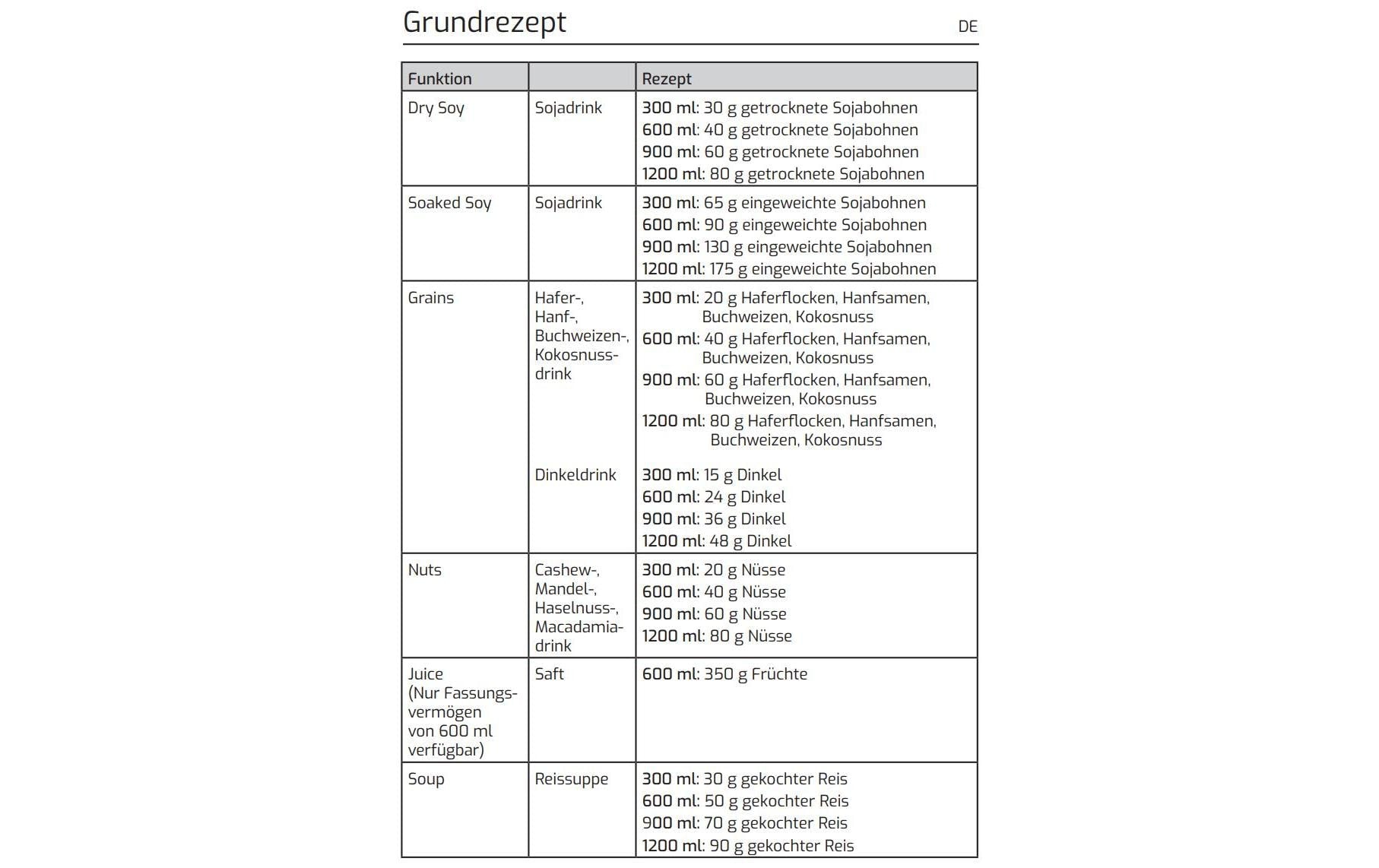 Grundrezept DE

| Funktion | | Rezept |
|---|---|---|
| Dry Soy | Sojadrink | 300 ml: 30 g getrocknete Sojabohnen 600 ml: 40 g getrocknete Sojabohnen 900 ml: 60 g getrocknete Sojabohnen 1200 ml: 80 g getrocknete Sojabohnen |
| Soaked Soy | Sojadrink | 300 ml: 65 g eingeweichte Sojabohnen 600 ml: 90 g eingeweichte Sojabohnen 900 ml: 130 g eingeweichte Sojabohnen 1200 ml: 175 g eingeweichte Sojabohnen |
| Grains | Hafer-, Hanf-, Buchweizen-, Kokosnussdrink | 300 ml: 20 g Haferflocken, Hanfsamen, Buchweizen, Kokosnuss 600 ml: 40 g Haferflocken, Hanfsamen, Buchweizen, Kokosnuss 900 ml: 60 g Haferflocken, Hanfsamen, Buchweizen, Kokosnuss 1200 ml: 80 g Haferflocken, Hanfsamen, Buchweizen, Kokosnuss |
| | Dinkeldrink | 300 ml: 15 g Dinkel 600 ml: 24 g Dinkel 900 ml: 36 g Dinkel 1200 ml: 48 g Dinkel |
| Nuts | Cashew-, Mandel-, Haselnuss-, Macadamiadrink | 300 ml: 20 g Nüsse 600 ml: 40 g Nüsse 900 ml: 60 g Nüsse 1200 ml: 80 g Nüsse |
| Juice (Nur Fassungsvermögen von 600 ml verfügbar) | Saft | 600 ml: 350 g Früchte |
| Soup | Reissuppe | 300 ml: 30 g gekochter Reis 600 ml: 50 g gekochter Reis 900 ml: 70 g gekochter Reis 1200 ml: 90 g gekochter Reis |